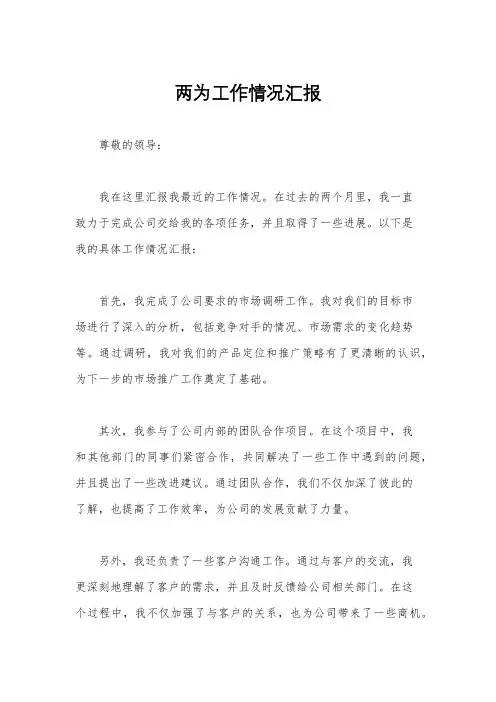 两为工作情况汇报

尊敬的领导：

我在这里汇报我最近的工作情况。在过去的两个月里，我一直致力于完成公司交给我的各项任务，并且取得了一些进展。以下是我的具体工作情况汇报：

首先，我完成了公司要求的市场调研工作。我对我们的目标市场进行了深入的分析，包括竞争对手的情况、市场需求的变化趋势等。通过调研，我对我们的产品定位和推广策略有了更清晰的认识，为下一步的市场推广工作奠定了基础。

其次，我参与了公司内部的团队合作项目。在这个项目中，我和其他部门的同事们紧密合作，共同解决了一些工作中遇到的问题，并且提出了一些改进建议。通过团队合作，我们不仅加深了彼此的了解，也提高了工作效率，为公司的发展贡献了力量。

另外，我还负责了一些客户沟通工作。通过与客户的交流，我更深刻地理解了客户的需求，并且及时反馈给公司相关部门。在这个过程中，我不仅加强了与客户的关系，也为公司带来了一些商机。